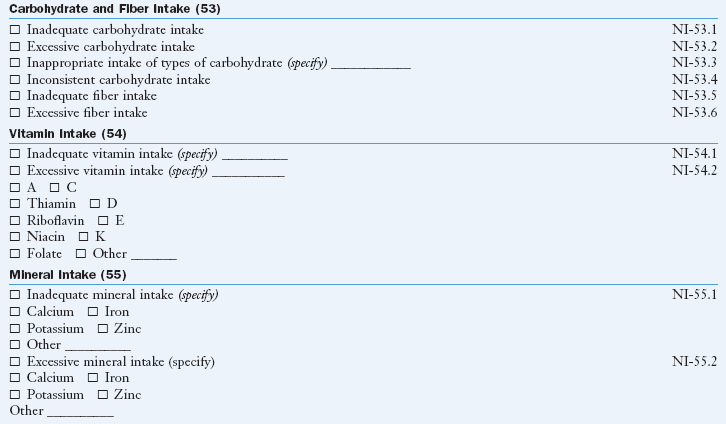 Carbohydrate and Fiber Intake (53)

☐ Inadequate carbohydrate intake NI-53.1
☐ Excessive carbohydrate intake NI-53.2
☐ Inappropriate intake of types of carbohydrate (specify) ____ NI-53.3
☐ Inconsistent carbohydrate intake NI-53.4
☐ Inadequate fiber intake NI-53.5
☐ Excessive fiber intake NI-53.6

Vitamin Intake (54)

☐ Inadequate vitamin intake (specify) ____ NI-54.1
☐ Excessive vitamin intake (specify) ____ NI-54.2
☐ A ☐ C
☐ Thiamin ☐ D
☐ Riboflavin ☐ E
☐ Niacin ☐ K
☐ Folate ☐ Other ____

Mineral Intake (55)

☐ Inadequate mineral intake (specify) NI-55.1
☐ Calcium ☐ Iron
☐ Potassium ☐ Zinc
☐ Other ____
☐ Excessive mineral intake (specify) NI-55.2
☐ Calcium ☐ Iron
☐ Potassium ☐ Zinc
Other ____